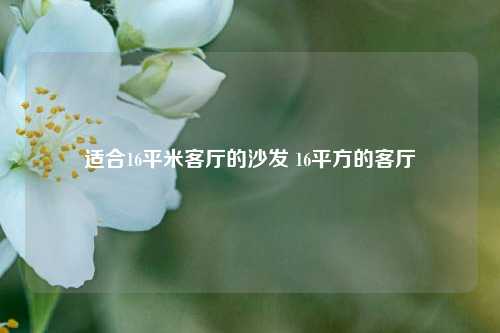 适合16平米客厅的沙发 16平方的客厅